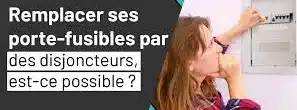 Remplacer ses porte-fusibles par des disjoncteurs, est-ce possible ?